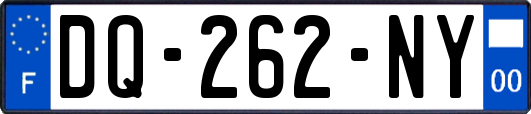 F
DQ-262-NY
00